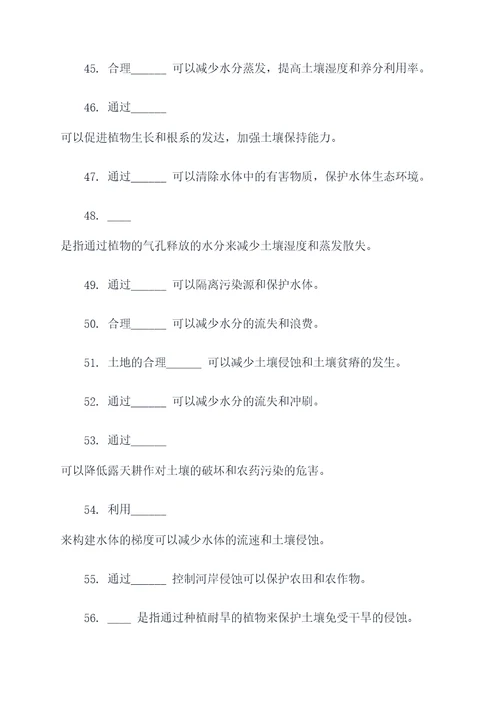 45. 合理______ 可以减少水分蒸发，提高土壤湿度和养分利用率。

46. 通过______
可以促进植物生长和根系的发达，加强土壤保持能力。

47. 通过______ 可以清除水体中的有害物质，保护水体生态环境。

48. ____
是指通过植物的气孔释放的水分来减少土壤湿度和蒸发散失。

49. 通过______ 可以隔离污染源和保护水体。

50. 合理______ 可以减少水分的流失和浪费。

51. 土地的合理______ 可以减少土壤侵蚀和土壤贫瘠的发生。

52. 通过______ 可以减少水分的流失和冲刷。

53. 通过______
可以降低露天耕作对土壤的破坏和农药污染的危害。

54. 利用______
来构建水体的梯度可以减少水体的流速和土壤侵蚀。

55. 通过______ 控制河岸侵蚀可以保护农田和农作物。

56. ____ 是指通过种植耐旱的植物来保护土壤免受干旱的侵蚀。